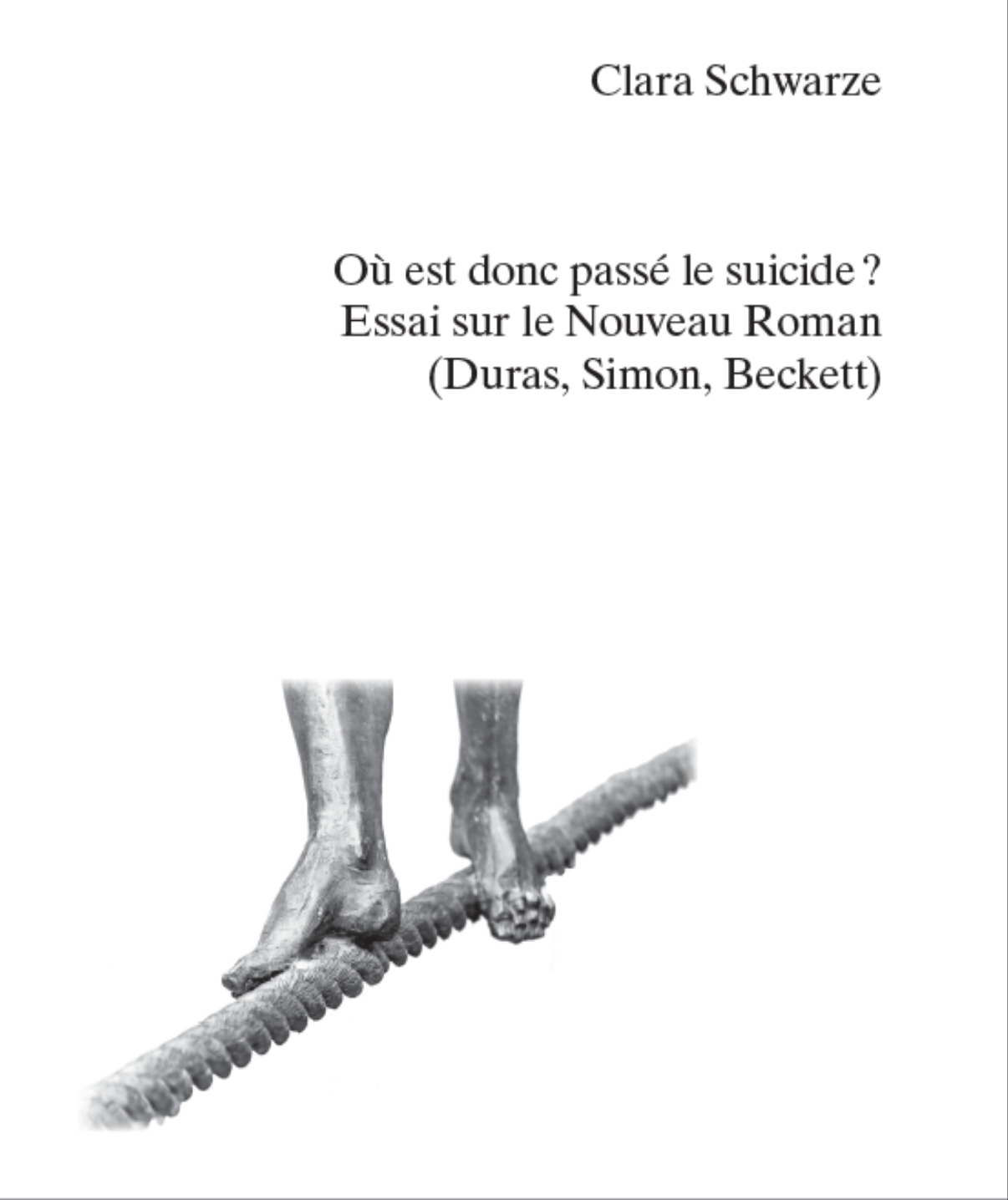 Clara Schwarze

Où est donc passé le suicide ?
Essai sur le Nouveau Roman
(Duras, Simon, Beckett)